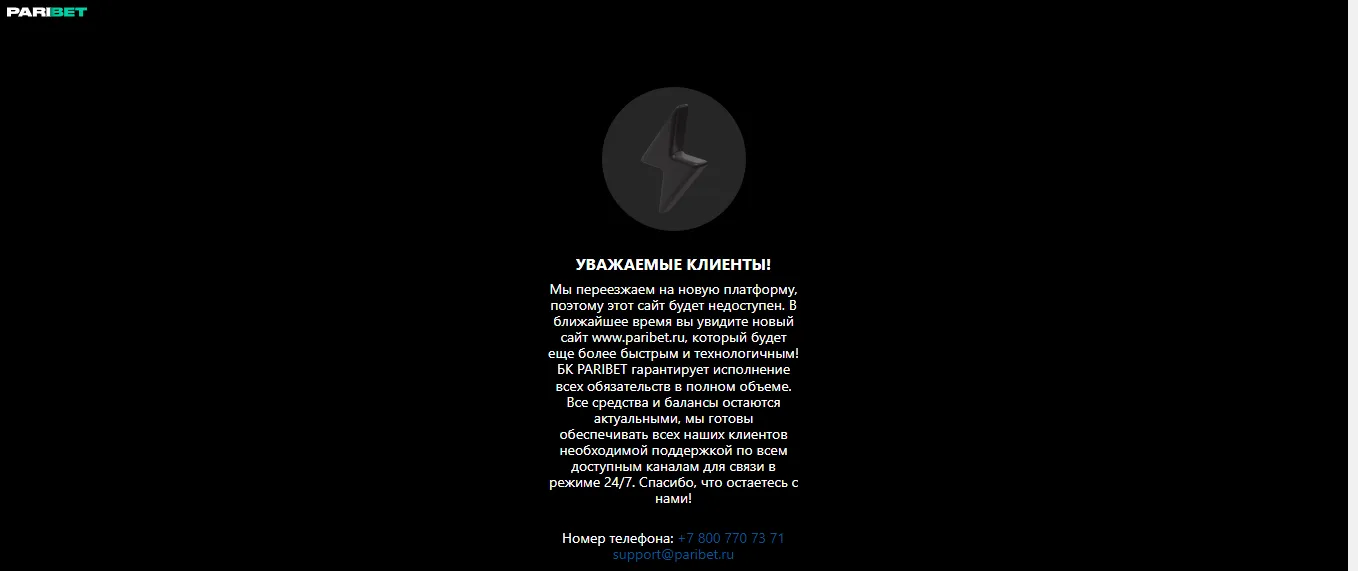 PARIBET

УВАЖАЕМЫЕ КЛИЕНТЫ!

Мы переезжаем на новую платформу, поэтому этот сайт будет недоступен. В ближайшее время вы увидите новый сайт www.paribet.ru, который будет еще более быстрым и технологичным! БК PARIBET гарантирует исполнение всех обязательств в полном объеме. Все средства и балансы остаются актуальными, мы готовы обеспечивать всех наших клиентов необходимой поддержкой по всем доступным каналам для связи в режиме 24/7. Спасибо, что остаетесь с нами!

Номер телефона: +7 800 770 73 71
support@paribet.ru